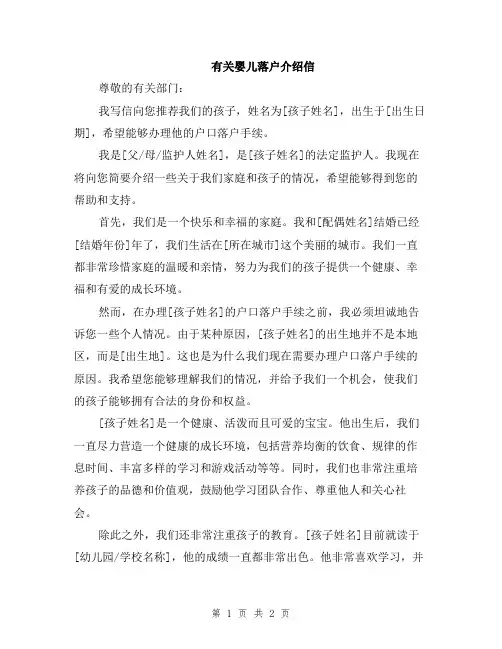 有关婴儿落户介绍信

尊敬的有关部门：

我写信向您推荐我们的孩子，姓名为[孩子姓名]，出生于[出生日期]，希望能够办理他的户口落户手续。

我是[父/母/监护人姓名]，是[孩子姓名]的法定监护人。我现在将向您简要介绍一些关于我们家庭和孩子的情况，希望能够得到您的帮助和支持。

首先，我们是一个快乐和幸福的家庭。我和[配偶姓名]结婚已经[结婚年份]年了，我们生活在[所在城市]这个美丽的城市。我们一直都非常珍惜家庭的温暖和亲情，努力为我们的孩子提供一个健康、幸福和有爱的成长环境。

然而，在办理[孩子姓名]的户口落户手续之前，我必须坦诚地告诉您一些个人情况。由于某种原因，[孩子姓名]的出生地并不是本地区，而是[出生地]。这也是为什么我们现在需要办理户口落户手续的原因。我希望您能够理解我们的情况，并给予我们一个机会，使我们的孩子能够拥有合法的身份和权益。

[孩子姓名]是一个健康、活泼而且可爱的宝宝。他出生后，我们一直尽力营造一个健康的成长环境，包括营养均衡的饮食、规律的作息时间、丰富多样的学习和游戏活动等等。同时，我们也非常注重培养孩子的品德和价值观，鼓励他学习团队合作、尊重他人和关心社会。

除此之外，我们还非常注重孩子的教育。[孩子姓名]目前就读于[幼儿园/学校名称]，他的成绩一直都非常出色。他非常喜欢学习，并

第 1 页 共 2 页